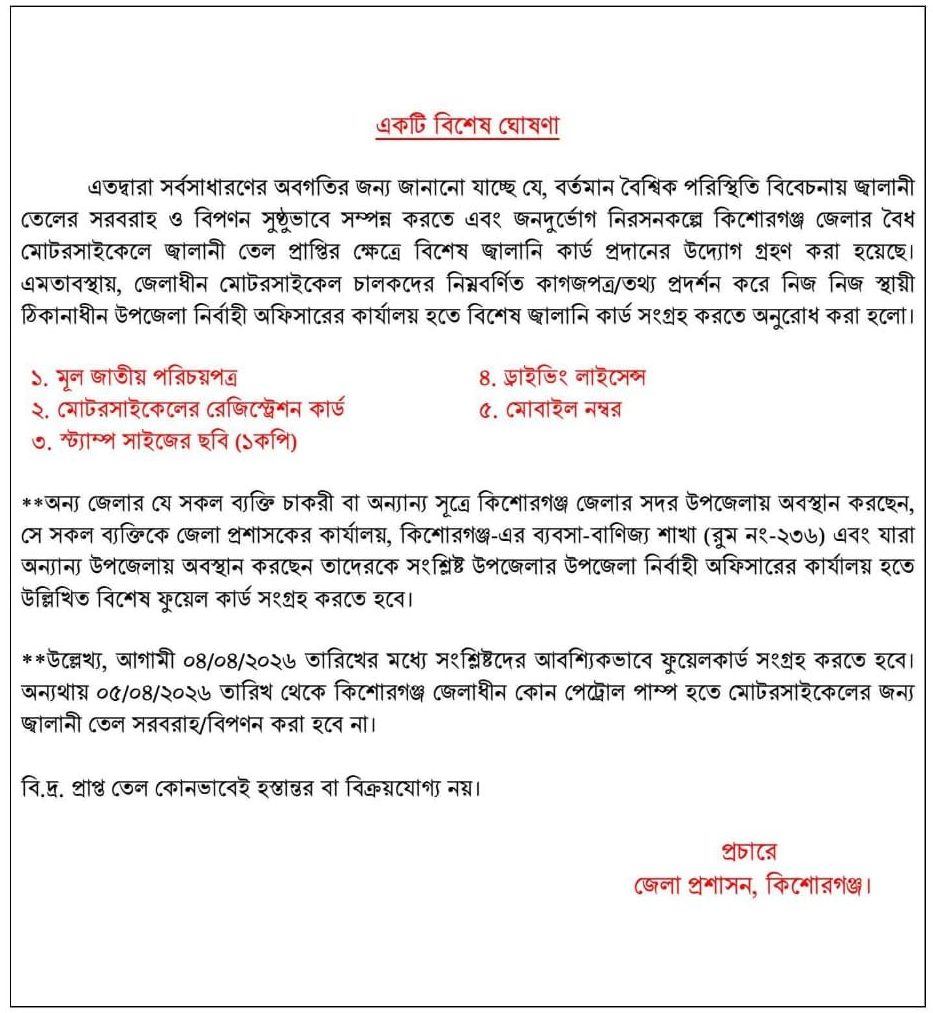 একটি বিশেষ ঘোষণা

এতদ্বারা সর্বসাধারণের অবগতির জন্য জানানো যাচ্ছে যে, বর্তমান বৈশ্বিক পরিস্থিতি বিবেচনায় জ্বালানী তেলের সরবরাহ ও বিপণন সুষ্ঠুভাবে সম্পন্ন করতে এবং জনদুর্ভোগ নিরসনকল্পে কিশোরগঞ্জ জেলার বৈধ মোটরসাইকেলে জ্বালানী তেল প্রাপ্তির ক্ষেত্রে বিশেষ জ্বালানি কার্ড প্রদানের উদ্যোগ গ্রহণ করা হয়েছে। এমতাবস্থায়, জেলাধীন মোটরসাইকেল চালকদের নিম্নবর্ণিত কাগজপত্র/তথ্য প্রদর্শন করে নিজ নিজ স্থায়ী ঠিকানাধীন উপজেলা নির্বাহী অফিসারের কার্যালয় হতে বিশেষ জ্বালানি কার্ড সংগ্রহ করতে অনুরোধ করা হলো।

১. মূল জাতীয় পরিচয়পত্র
২. মোটরসাইকেলের রেজিস্ট্রেশন কার্ড
৩. স্ট্যাম্প সাইজের ছবি (১কপি)
৪. ড্রাইভিং লাইসেন্স
৫. মোবাইল নম্বর

**অন্য জেলার যে সকল ব্যক্তি চাকরী বা অন্যান্য সূত্রে কিশোরগঞ্জ জেলার সদর উপজেলায় অবস্থান করছেন, সে সকল ব্যক্তিকে জেলা প্রশাসকের কার্যালয়, কিশোরগঞ্জ-এর ব্যবসা-বাণিজ্য শাখা (রুম নং-২৩৬) এবং যারা অন্যান্য উপজেলায় অবস্থান করছেন তাদেরকে সংশ্লিষ্ট উপজেলার উপজেলা নির্বাহী অফিসারের কার্যালয় হতে উল্লিখিত বিশেষ ফুয়েল কার্ড সংগ্রহ করতে হবে।

**উল্লেখ্য, আগামী ০৪/০৪/২০২৬ তারিখের মধ্যে সংশ্লিষ্টদের আবশ্যিকভাবে ফুয়েলকার্ড সংগ্রহ করতে হবে। অন্যথায় ০৫/০৪/২০২৬ তারিখ থেকে কিশোরগঞ্জ জেলাধীন কোন পেট্রোল পাম্প হতে মোটরসাইকেলের জন্য জ্বালানী তেল সরবরাহ/বিপণন করা হবে না।

বি.দ্র. প্রাপ্ত তেল কোনভাবেই হস্তান্তর বা বিক্রয়যোগ্য নয়।

প্রচারে
জেলা প্রশাসন, কিশোরগঞ্জ।